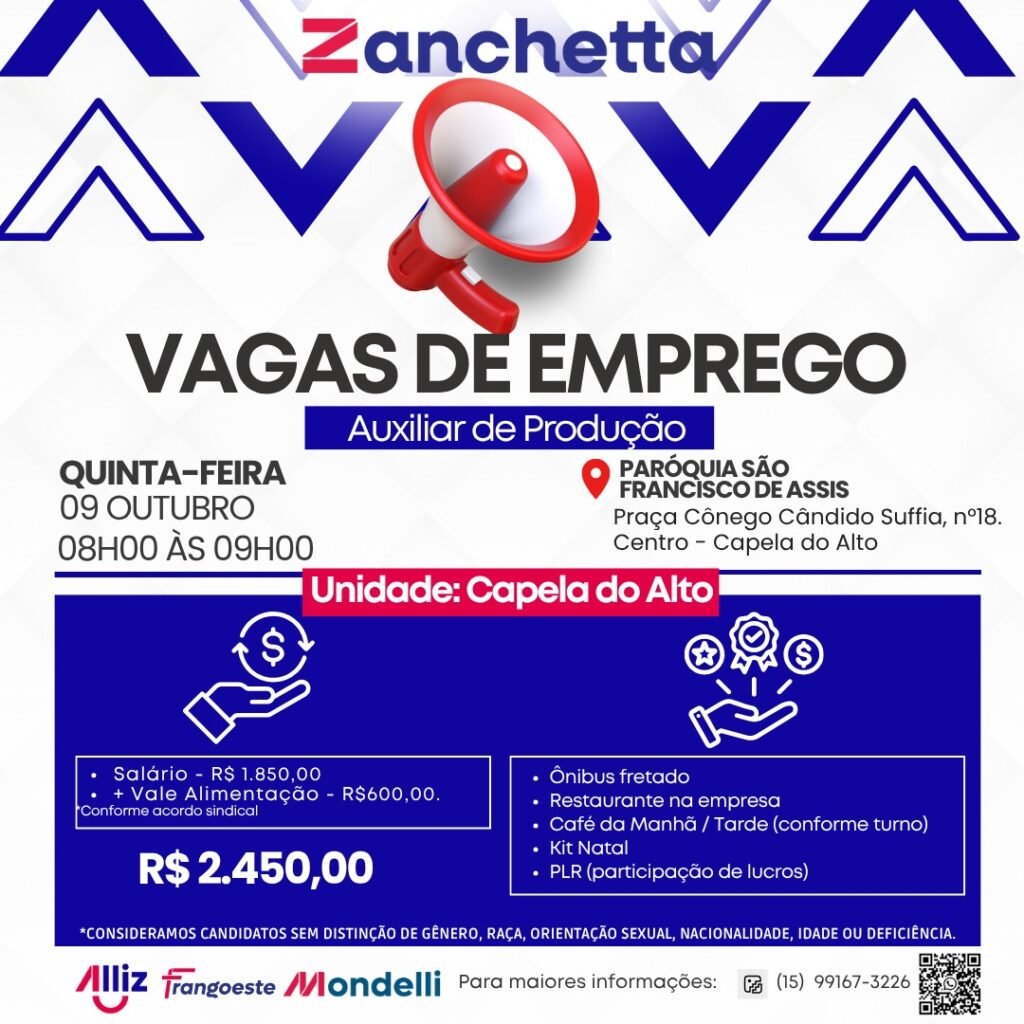 Zanchetta

VAGAS DE EMPREGO

Auxiliar de Produção

QUINTA-FEIRA
09 OUTUBRO
08H00 ÀS 09H00

PARÓQUIA SÃO FRANCISCO DE ASSIS
Praça Cônego Cândido Suffia, nº18.
Centro - Capela do Alto

Unidade: Capela do Alto

• Salário - R$ 1.850,00
• + Vale Alimentação - R$600,00.
*Conforme acordo sindical

R$ 2.450,00

• Ônibus fretado
• Restaurante na empresa
• Café da Manhã / Tarde (conforme turno)
• Kit Natal
• PLR (participação de lucros)

*CONSIDERAMOS CANDIDATOS SEM DISTINÇÃO DE GÊNERO, RAÇA, ORIENTAÇÃO SEXUAL, NACIONALIDADE, IDADE OU DEFICIÊNCIA.

Alliz Frangoeste Mondelli Para maiores informações: (15) 99167-3226